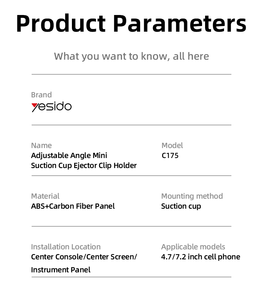 Product Parameters

What you want to know, all here

Brand
yesido

Name
Adjustable Angle Mini Suction Cup Ejector Clip Holder

Model
C175

Material
ABS+Carbon Fiber Panel

Mounting method
Suction cup

Installation Location
Center Console/Center Screen/ Instrument Panel

Applicable models
4.7/7.2 inch cell phone